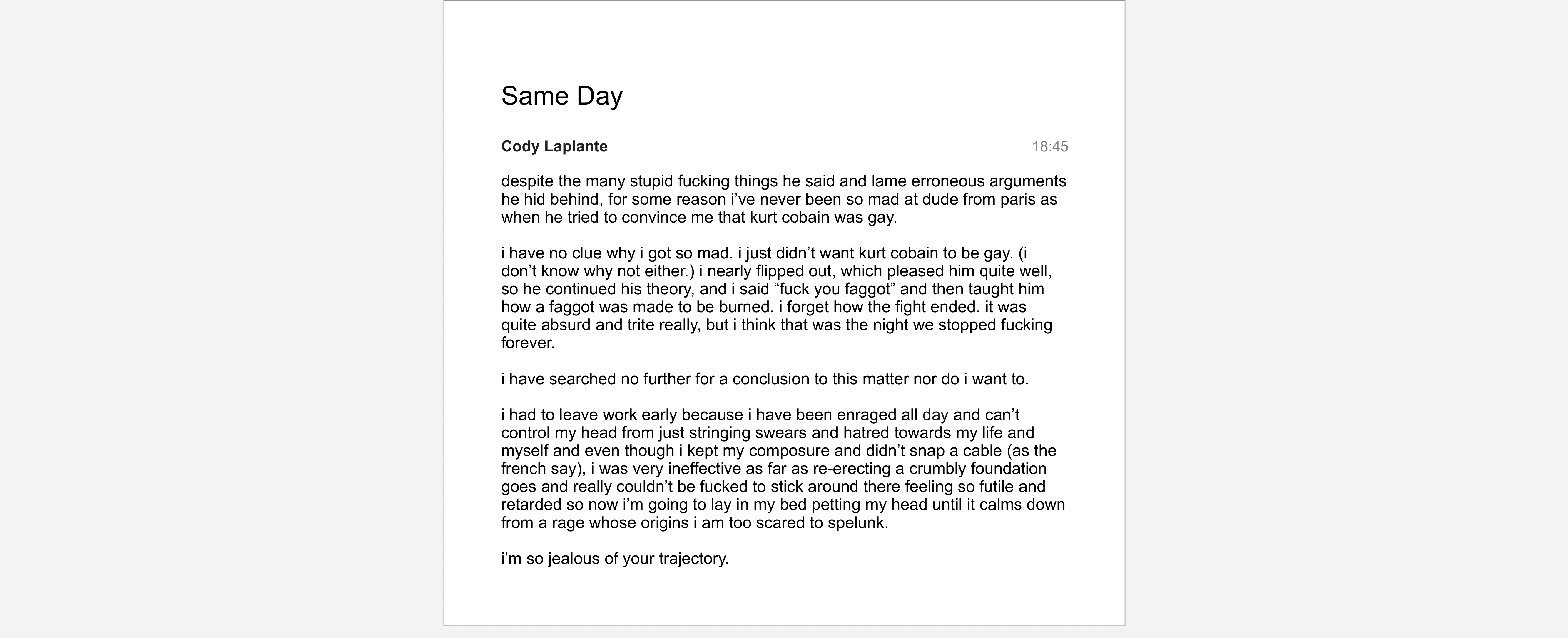 Same Day

Cody Laplante

18:45

despite the many stupid fucking things he said and lame erroneous arguments he hid behind, for some reason i’ve never been so mad at dude from paris as when he tried to convince me that kurt cobain was gay.

i have no clue why i got so mad. i just didn’t want kurt cobain to be gay. (i don’t know why not either.) i nearly flipped out, which pleased him quite well, so he continued his theory, and i said “fuck you faggot” and then taught him how a faggot was made to be burned. i forget how the fight ended. it was quite absurd and trite really, but i think that was the night we stopped fucking forever.

i have searched no further for a conclusion to this matter nor do i want to.

i had to leave work early because i have been enraged all day and can’t control my head from just stringing swears and hatred towards my life and myself and even though i kept my composure and didn’t snap a cable (as the french say), i was very ineffective as far as re-erecting a crumbly foundation goes and really couldn’t be fucked to stick around there feeling so futile and retarded so now i’m going to lay in my bed petting my head until it calms down from a rage whose origins i am too scared to spelunk.

i’m so jealous of your trajectory.